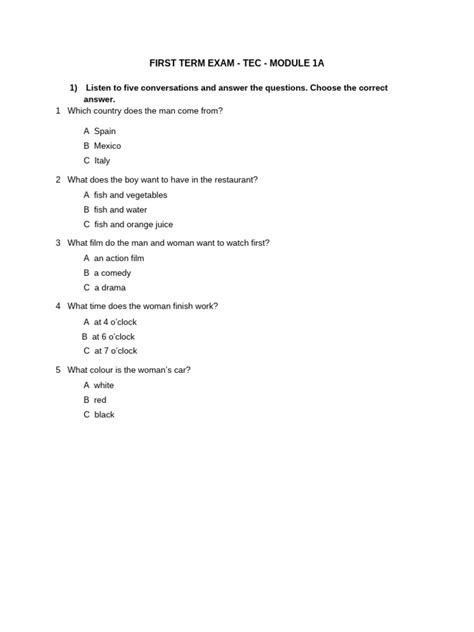 FIRST TERM EXAM - TEC - MODULE 1A

1) Listen to five conversations and answer the questions. Choose the correct answer.

1 Which country does the man come from?

A Spain
B Mexico
C Italy

2 What does the boy want to have in the restaurant?

A fish and vegetables
B fish and water
C fish and orange juice

3 What film do the man and woman want to watch first?

A an action film
B a comedy
C a drama

4 What time does the woman finish work?

A at 4 o'clock
B at 6 o'clock
C at 7 o'clock

5 What colour is the woman's car?

A white
B red
C black